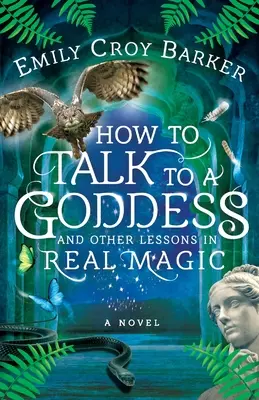 EMILY CROY BARKER

HOW TO TALK TO A GODDESS AND OTHER LESSONS IN REAL MAGIC

A NOVEL